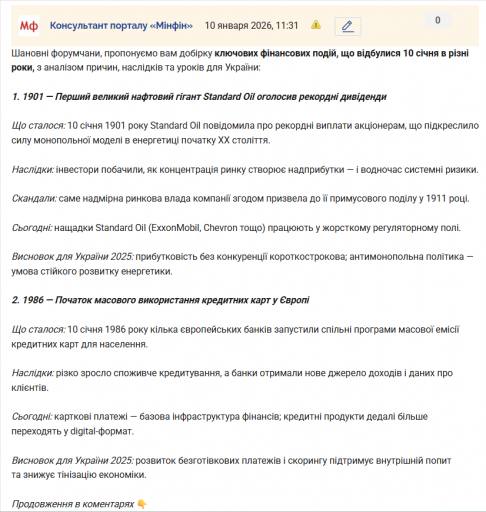 Мф Консультант порталу «Мінфін» 10 января 2026, 11:31

0

Шановні форумчани, пропонуємо вам добірку ключових фінансових подій, що відбулися 10 січня в різні роки, з аналізом причин, наслідків та уроків для України:

1. 1901 — Перший великий нафтовий гігант Standard Oil оголосив рекордні дивіденди

Що сталося: 10 січня 1901 року Standard Oil повідомила про рекордні виплати акціонерам, що підкреслило силу монопольної моделі в енергетиці початку XX століття.

Наслідки: інвестори побачили, як концентрація ринку створює надприбутки — і водночас системні ризики.

Скандали: саме надмірна ринкова влада компанії згодом призвела до її примусового поділу у 1911 році.

Сьогодні: нащадки Standard Oil (ExxonMobil, Chevron тощо) працюють у жорсткому регуляторному полі.

Висновок для України 2025: прибутковість без конкуренції короткострокова; антимонопольна політика — умова стійкого розвитку енергетики.

2. 1986 — Початок масового використання кредитних карт у Європі

Що сталося: 10 січня 1986 року кілька європейських банків запустили спільні програми масової емісії кредитних карт для населення.

Наслідки: різко зросло споживче кредитування, а банки отримали нове джерело доходів і даних про клієнтів.

Сьогодні: карткові платежі — базова інфраструктура фінансів; кредитні продукти дедалі більше переходять у digital-формат.

Висновок для України 2025: розвиток безготівкових платежів і скорингу підтримує внутрішній попит та знижує тінізацію економіки.

Продовження в коментарях 👇